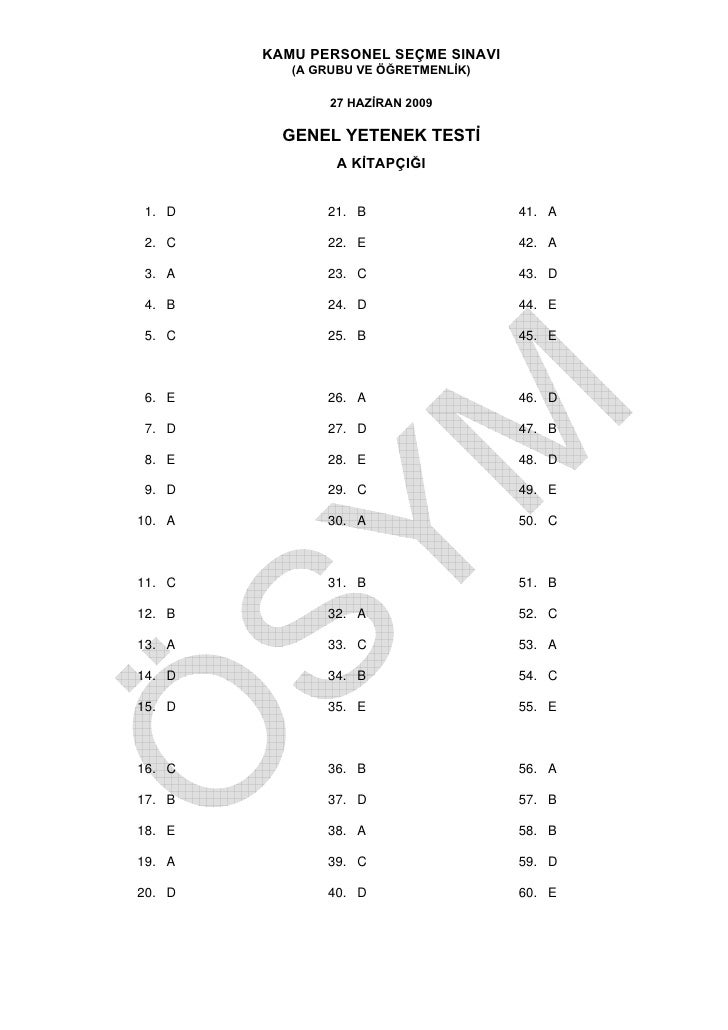 KAMU PERSONEL SEÇME SINAVI
(A GRUBU VE ÖĞRETMENLİK)

27 HAZİRAN 2009

GENEL YETENEK TESTİ
A KİTAPÇIĞI

1. D
2. C
3. A
4. B
5. C

6. E
7. D
8. E
9. D
10. A

11. C
12. B
13. A
14. D
15. D

16. C
17. B
18. E
19. A
20. D

21. B
22. E
23. C
24. D
25. B

26. A
27. D
28. E
29. C
30. A

31. B
32. A
33. C
34. B
35. E

36. B
37. D
38. A
39. C
40. D

41. A
42. A
43. D
44. E
45. E

46. D
47. B
48. D
49. E
50. C

51. B
52. C
53. A
54. C
55. E

56. A
57. B
58. B
59. D
60. E

ÖSYM